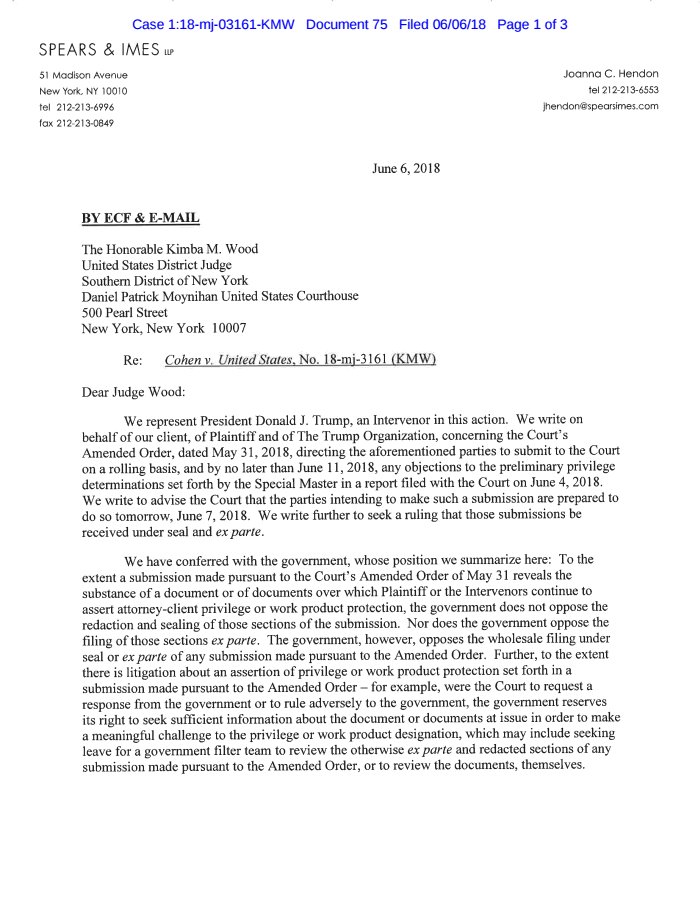 Case 1:18-mj-03161-KMW Document 75 Filed 06/06/18 Page 1 of 3

SPEARS & IMES LLP

51 Madison Avenue
New York, NY 10010
tel 212-213-6996
fax 212-213-0849

Joanna C. Hendon
tel 212-213-6553
jhendon@spearsimes.com

June 6, 2018

BY ECF & E-MAIL

The Honorable Kimba M. Wood
United States District Judge
Southern District of New York
Daniel Patrick Moynihan United States Courthouse
500 Pearl Street
New York, New York 10007

Re: Cohen v. United States, No. 18-mj-3161 (KMW)

Dear Judge Wood:

We represent President Donald J. Trump, an Intervenor in this action. We write on behalf of our client, of Plaintiff and of The Trump Organization, concerning the Court's Amended Order, dated May 31, 2018, directing the aforementioned parties to submit to the Court on a rolling basis, and by no later than June 11, 2018, any objections to the preliminary privilege determinations set forth by the Special Master in a report filed with the Court on June 4, 2018. We write to advise the Court that the parties intending to make such a submission are prepared to do so tomorrow, June 7, 2018. We write further to seek a ruling that those submissions be received under seal and ex parte.

We have conferred with the government, whose position we summarize here: To the extent a submission made pursuant to the Court's Amended Order of May 31 reveals the substance of a document or of documents over which Plaintiff or the Intervenors continue to assert attorney-client privilege or work product protection, the government does not oppose the redaction and sealing of those sections of the submission. Nor does the government oppose the filing of those sections ex parte. The government, however, opposes the wholesale filing under seal or ex parte of any submission made pursuant to the Amended Order. Further, to the extent there is litigation about an assertion of privilege or work product protection set forth in a submission made pursuant to the Amended Order – for example, were the Court to request a response from the government or to rule adversely to the government, the government reserves its right to seek sufficient information about the document or documents at issue in order to make a meaningful challenge to the privilege or work product designation, which may include seeking leave for a government filter team to review the otherwise ex parte and redacted sections of any submission made pursuant to the Amended Order, or to review the documents, themselves.